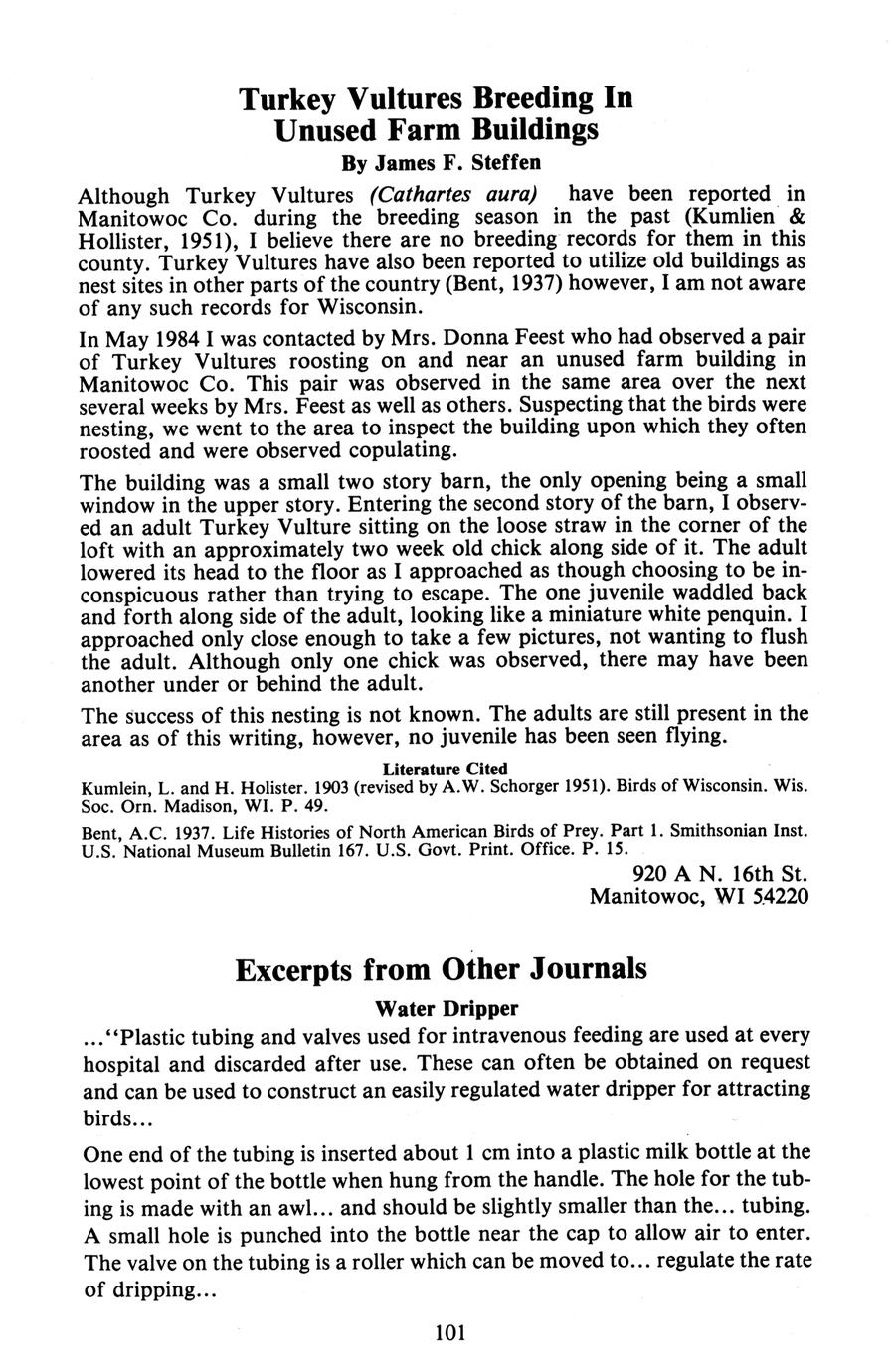 Turkey Vultures Breeding In Unused Farm Buildings

By James F. Steffen

Although Turkey Vultures (Cathartes aura) have been reported in Manitowoc Co. during the breeding season in the past (Kumlien & Hollister, 1951), I believe there are no breeding records for them in this county. Turkey Vultures have also been reported to utilize old buildings as nest sites in other parts of the country (Bent, 1937) however, I am not aware of any such records for Wisconsin.

In May 1984 I was contacted by Mrs. Donna Feest who had observed a pair of Turkey Vultures roosting on and near an unused farm building in Manitowoc Co. This pair was observed in the same area over the next several weeks by Mrs. Feest as well as others. Suspecting that the birds were nesting, we went to the area to inspect the building upon which they often roosted and were observed copulating.

The building was a small two story barn, the only opening being a small window in the upper story. Entering the second story of the barn, I observed an adult Turkey Vulture sitting on the loose straw in the corner of the loft with an approximately two week old chick along side of it. The adult lowered its head to the floor as I approached as though choosing to be inconspicuous rather than trying to escape. The one juvenile waddled back and forth along side of the adult, looking like a miniature white penquin. I approached only close enough to take a few pictures, not wanting to flush the adult. Although only one chick was observed, there may have been another under or behind the adult.

The success of this nesting is not known. The adults are still present in the area as of this writing, however, no juvenile has been seen flying.

Literature Cited

Kumlein, L. and H. Holister. 1903 (revised by A.W. Schorger 1951). Birds of Wisconsin. Wis. Soc. Orn. Madison, WI. P. 49.

Bent, A.C. 1937. Life Histories of North American Birds of Prey. Part 1. Smithsonian Inst. U.S. National Museum Bulletin 167. U.S. Govt. Print. Office. P. 15.

920 A N. 16th St.
Manitowoc, WI 54220

Excerpts from Other Journals

Water Dripper

..."Plastic tubing and valves used for intravenous feeding are used at every hospital and discarded after use. These can often be obtained on request and can be used to construct an easily regulated water dripper for attracting birds...

One end of the tubing is inserted about 1 cm into a plastic milk bottle at the lowest point of the bottle when hung from the handle. The hole for the tubing is made with an awl... and should be slightly smaller than the... tubing. A small hole is punched into the bottle near the cap to allow air to enter. The valve on the tubing is a roller which can be moved to... regulate the rate of dripping...

101